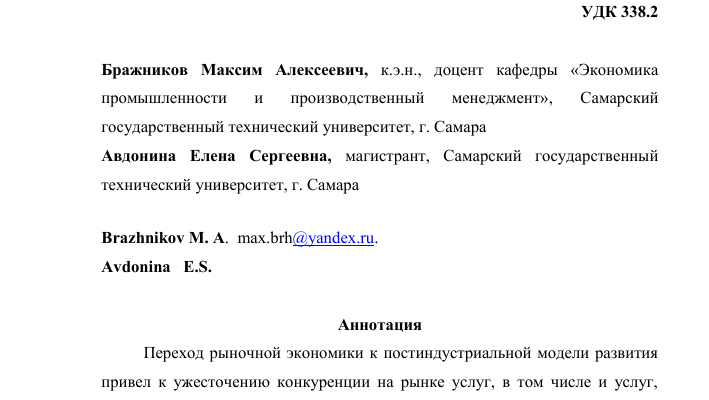 УДК 338.2

**Бражников Максим Алексеевич,** к.э.н., доцент кафедры «Экономика промышленности и производственный менеджмент», Самарский государственный технический университет, г. Самара
**Авдонина Елена Сергеевна,** магистрант, Самарский государственный технический университет, г. Самара

**Brazhnikov M. A**. max.brh@yandex.ru.
**Avdonina E.S.**

**Аннотация**

Переход рыночной экономики к постиндустриальной модели развития привел к ужесточению конкуренции на рынке услуг, в том числе и услуг,